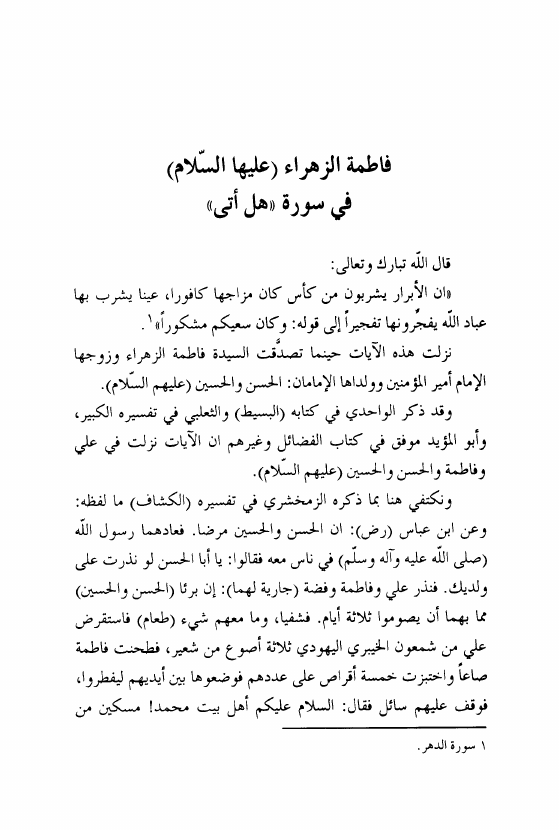 فاطمة الزهراء (عليها السّلام)
في سورة «هل أتى»

قال اللّه تبارك وتعالى:
«ان الأبرار يشربون من كأس كان مزاجها كافورا، عينا يشرب بها عباد اللّه يفجّرونها تفجيراً إلى قوله: وكان سعيكم مشكوراً»١.

نزلت هذه الآيات حينما تصدّقت السيدة فاطمة الزهراء وزوجها الإمام أمير المؤمنين وولداها الإمامان: الحسن والحسين (عليهم السّلام).

وقد ذكر الواحدي في كتابه (البسيط) والثعلبي في تفسيره الكبير، وأبو المؤيد موفق في كتاب الفضائل وغيرهم ان الآيات نزلت في علي وفاطمة والحسن والحسين (عليهم السّلام).

ونكتفي هنا بما ذكره الزمخشري في تفسيره (الكشاف) ما لفظه: وعن ابن عباس (رض): ان الحسن والحسين مرضا. فعادهما رسول اللّه (صلى اللّه عليه وآله وسلّم) في ناس معه فقالوا: يا أبا الحسن لو نذرت على ولديك. فنذر علي وفاطمة وفضة (جارية لهما): إن برئا (الحسن والحسين) مما بهما أن يصوموا ثلاثة أيام. فشفيا، وما معهم شيء (طعام) فاستقرض علي من شمعون الخيبري اليهودي ثلاثة أصوع من شعير، فطحنت فاطمة صاعاً واختبزت خمسة أقراص على عددهم فوضعوها بين أيديهم ليفطروا، فوقف عليهم سائل فقال: السلام عليكم أهل بيت محمد! مسكين من

١ سورة الدهر.